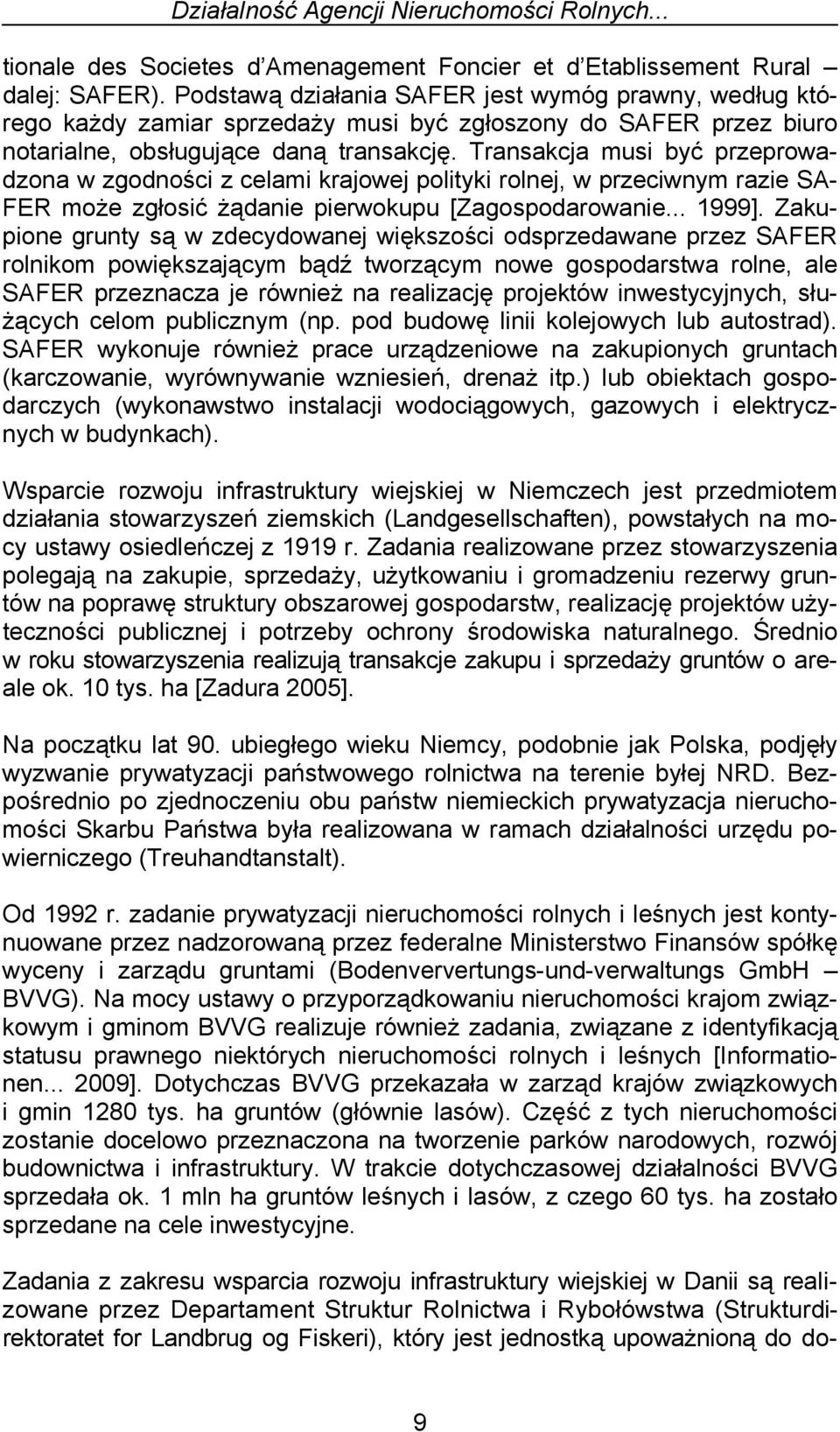 Działalność Agencji Nieruchomości Rolnych...

tionale des Societes d'Amenagement Foncier et d'Etablissement Rural – dalej: SAFER). Podstawą działania SAFER jest wymóg prawny, według którego każdy zamiar sprzedaży musi być zgłoszony do SAFER przez biuro notarialne, obsługujące daną transakcję. Transakcja musi być przeprowadzona w zgodności z celami krajowej polityki rolnej, w przeciwnym razie SAFER może zgłosić żądanie pierwokupu [Zagospodarowanie... 1999]. Zakupione grunty są w zdecydowanej większości odsprzedawane przez SAFER rolnikom powiększającym bądź tworzącym nowe gospodarstwa rolne, ale SAFER przeznacza je również na realizację projektów inwestycyjnych, służących celom publicznym (np. pod budowę linii kolejowych lub autostrad). SAFER wykonuje również prace urządzeniowe na zakupionych gruntach (karczowanie, wyrównywanie wzniesień, drenaż itp.) lub obiektach gospodarczych (wykonawstwo instalacji wodociągowych, gazowych i elektrycznych w budynkach).

Wsparcie rozwoju infrastruktury wiejskiej w Niemczech jest przedmiotem działania stowarzyszeń ziemskich (Landgesellschaften), powstałych na mocy ustawy osiedleńczej z 1919 r. Zadania realizowane przez stowarzyszenia polegają na zakupie, sprzedaży, użytkowaniu i gromadzeniu rezerwy gruntów na poprawę struktury obszarowej gospodarstw, realizację projektów użyteczności publicznej i potrzeby ochrony środowiska naturalnego. Średnio w roku stowarzyszenia realizują transakcje zakupu i sprzedaży gruntów o areale ok. 10 tys. ha [Zadura 2005].

Na początku lat 90. ubiegłego wieku Niemcy, podobnie jak Polska, podjęły wyzwanie prywatyzacji państwowego rolnictwa na terenie byłej NRD. Bezpośrednio po zjednoczeniu obu państw niemieckich prywatyzacja nieruchomości Skarbu Państwa była realizowana w ramach działalności urzędu powierniczego (Treuhandtanstalt).

Od 1992 r. zadanie prywatyzacji nieruchomości rolnych i leśnych jest kontynuowane przez nadzorowaną przez federalne Ministerstwo Finansów spółkę wyceny i zarządu gruntami (Bodenververtungs-und-verwaltungs GmbH – BVVG). Na mocy ustawy o przyporządkowaniu nieruchomości krajom związkowym i gminom BVVG realizuje również zadania, związane z identyfikacją statusu prawnego niektórych nieruchomości rolnych i leśnych [Informationen... 2009]. Dotychczas BVVG przekazała w zarząd krajów związkowych i gmin 1280 tys. ha gruntów (głównie lasów). Część z tych nieruchomości zostanie docelowo przeznaczona na tworzenie parków narodowych, rozwój budownictwa i infrastruktury. W trakcie dotychczasowej działalności BVVG sprzedała ok. 1 mln ha gruntów leśnych i lasów, z czego 60 tys. ha zostało sprzedane na cele inwestycyjne.

Zadania z zakresu wsparcia rozwoju infrastruktury wiejskiej w Danii są realizowane przez Departament Struktur Rolnictwa i Rybołówstwa (Strukturdirektoratet for Landbrug og Fiskeri), który jest jednostką upoważnioną do do-

9